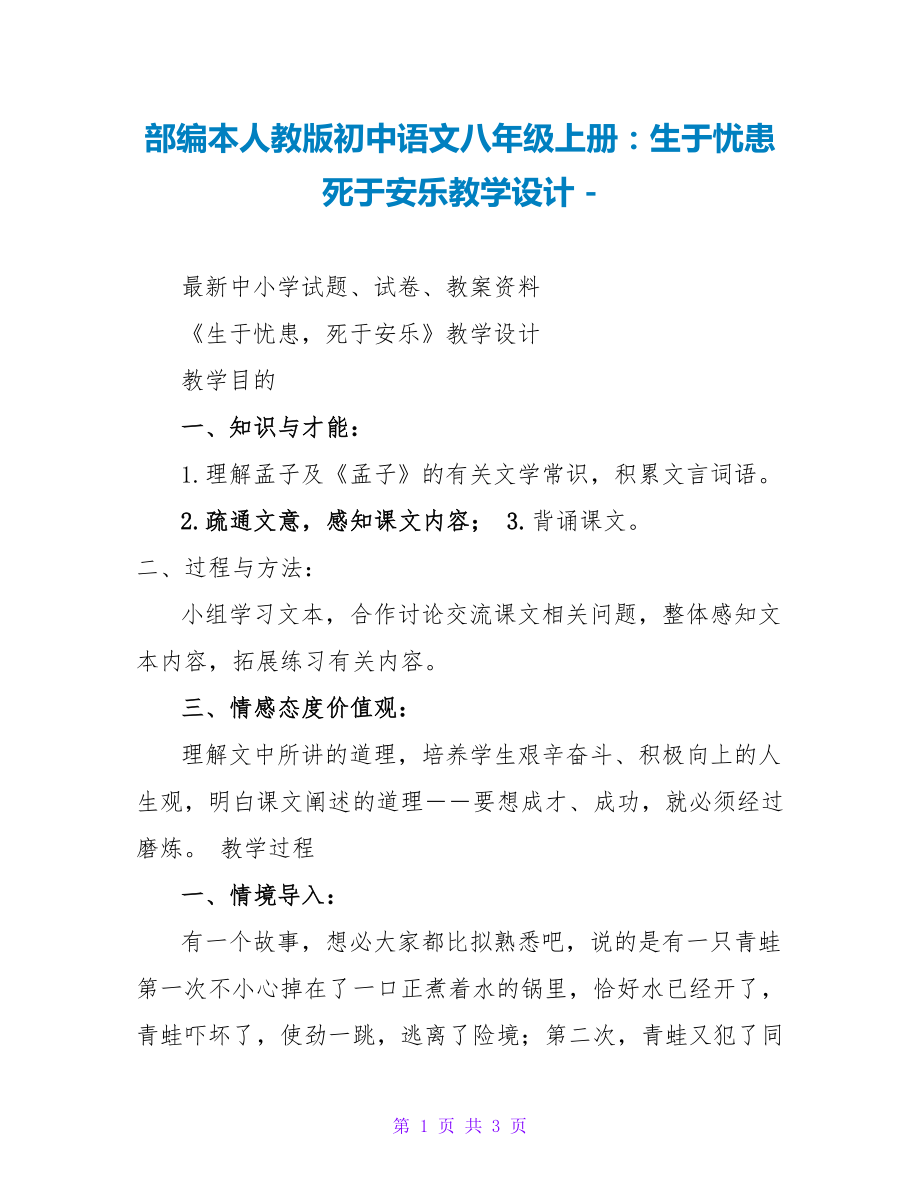 部编本人教版初中语文八年级上册：生于忧患死于安乐教学设计 -

最新中小学试题、试卷、教案资料

《生于忧患，死于安乐》教学设计

教学目的

一、知识与才能：

1.理解孟子及《孟子》的有关文学常识，积累文言词语。

2.疏通文意，感知课文内容； 3.背诵课文。

二、过程与方法：

小组学习文本，合作讨论交流课文相关问题，整体感知文本内容，拓展练习有关内容。

三、情感态度价值观：

理解文中所讲的道理，培养学生艰辛奋斗、积极向上的人生观，明白课文阐述的道理——要想成才、成功，就必须经过磨炼。 教学过程

一、情境导入：

有一个故事，想必大家都比拟熟悉吧，说的是有一只青蛙第一次不小心掉在了一口正煮着水的锅里，恰好水已经开了，青蛙吓坏了，使劲一跳，逃离了险境；第二次，青蛙又犯了同

第 1 页 共 3 页